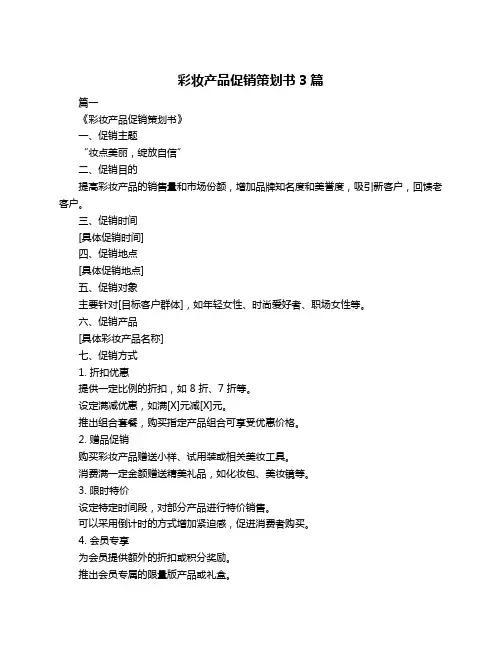 彩妆产品促销策划书 3 篇

篇一

《彩妆产品促销策划书》

一、促销主题

“妆点美丽，绽放自信”

二、促销目的

提高彩妆产品的销售量和市场份额，增加品牌知名度和美誉度，吸引新客户，回馈老客户。

三、促销时间

[具体促销时间]

四、促销地点

[具体促销地点]

五、促销对象

主要针对[目标客户群体]，如年轻女性、时尚爱好者、职场女性等。

六、促销产品

[具体彩妆产品名称]

七、促销方式

1. 折扣优惠

提供一定比例的折扣，如 8 折、7 折等。

设定满减优惠，如满[X]元减[X]元。

推出组合套餐，购买指定产品组合可享受优惠价格。

2. 赠品促销

购买彩妆产品赠送小样、试用装或相关美妆工具。

消费满一定金额赠送精美礼品，如化妆包、美妆镜等。

3. 限时特价

设定特定时间段，对部分产品进行特价销售。

可以采用倒计时的方式增加紧迫感，促进消费者购买。

4. 会员专享

为会员提供额外的折扣或积分奖励。

推出会员专属的限量版产品或礼盒。